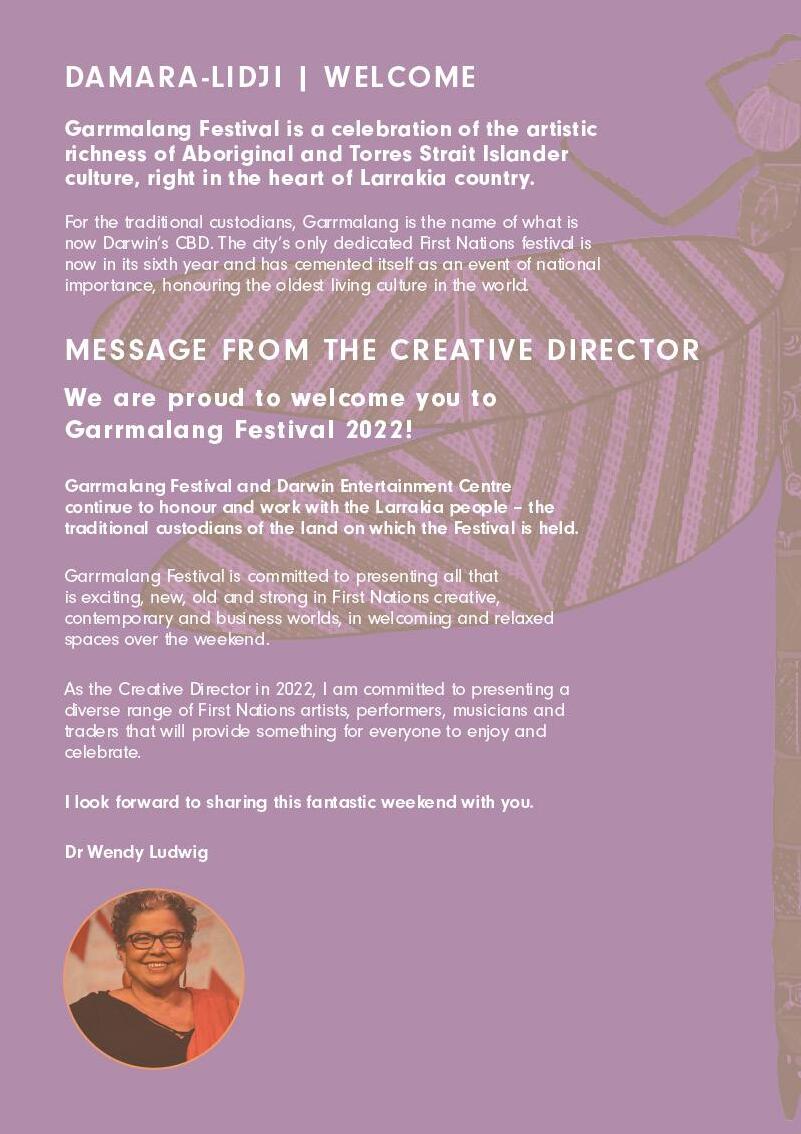 DAMARA-LIDJI | WELCOME

Garrmalang Festival is a celebration of the artistic richness of Aboriginal and Torres Strait Islander culture, right in the heart of Larrakia country.

For the traditional custodians, Garrmalang is the name of what is now Darwin's CBD. The city's only dedicated First Nations festival is now in its sixth year and has cemented itself as an event of national importance, honouring the oldest living culture in the world.

MESSAGE FROM THE CREATIVE DIRECTOR

We are proud to welcome you to Garrmalang Festival 2022!

Garrmalang Festival and Darwin Entertainment Centre continue to honour and work with the Larrakia people – the traditional custodians of the land on which the Festival is held.

Garrmalang Festival is committed to presenting all that is exciting, new, old and strong in First Nations creative, contemporary and business worlds, in welcoming and relaxed spaces over the weekend.

As the Creative Director in 2022, I am committed to presenting a diverse range of First Nations artists, performers, musicians and traders that will provide something for everyone to enjoy and celebrate.

I look forward to sharing this fantastic weekend with you.

Dr Wendy Ludwig